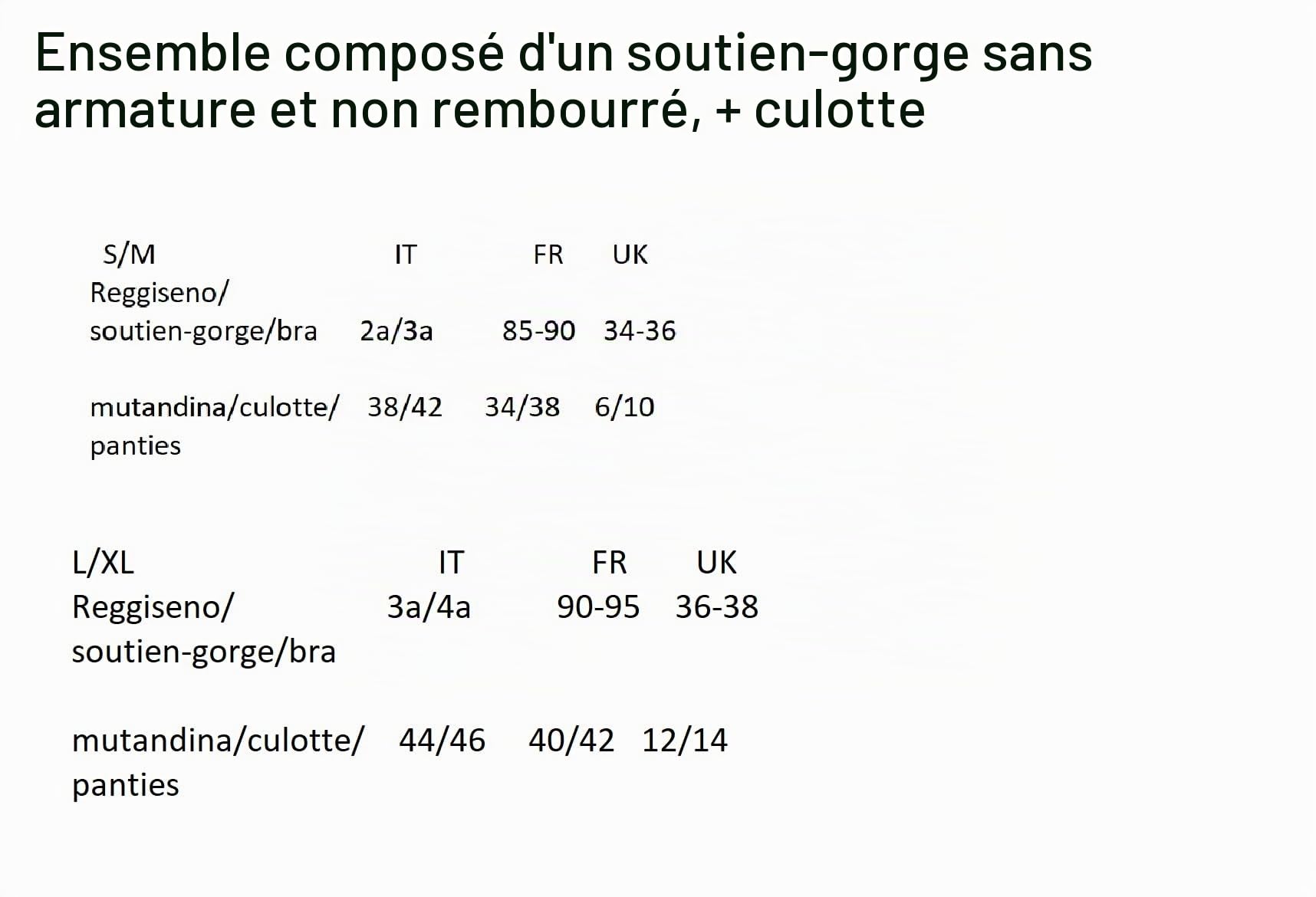 Ensemble composé d'un soutien-gorge sans armature et non rembourré, + culotte

| S/M | IT | FR | UK |
|---|---|---|---|
| Reggiseno/ soutien-gorge/bra | 2a/3a | 85-90 | 34-36 |
| mutandina/culotte/ panties | 38/42 | 34/38 | 6/10 |

| L/XL | IT | FR | UK |
|---|---|---|---|
| Reggiseno/ soutien-gorge/bra | 3a/4a | 90-95 | 36-38 |
| mutandina/culotte/ panties | 44/46 | 40/42 | 12/14 |